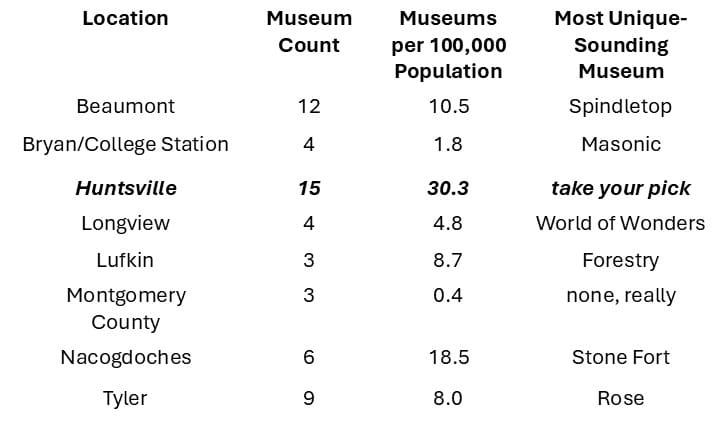 | Location | Museum Count | Museums per 100,000 Population | Most Unique-Sounding Museum |
|---|---|---|---|
| Beaumont | 12 | 10.5 | Spindletop |
| Bryan/College Station | 4 | 1.8 | Masonic |
| Huntsville | 15 | 30.3 | take your pick |
| Longview | 4 | 4.8 | World of Wonders |
| Lufkin | 3 | 8.7 | Forestry |
| Montgomery County | 3 | 0.4 | none, really |
| Nacogdoches | 6 | 18.5 | Stone Fort |
| Tyler | 9 | 8.0 | Rose |